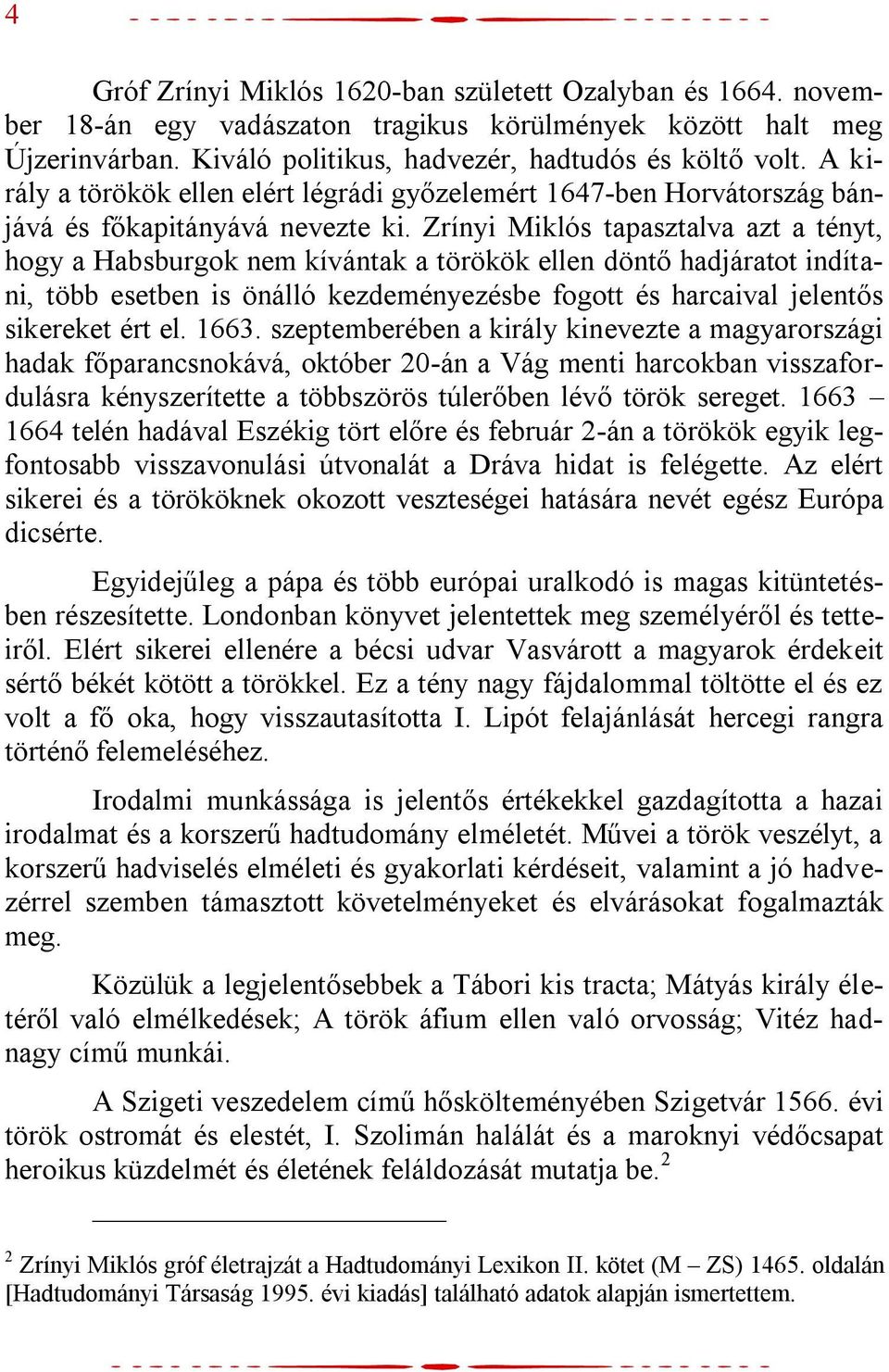 4

Gróf Zrínyi Miklós 1620-ban született Ozalyban és 1664. november 18-án egy vadászaton tragikus körülmények között halt meg Újzerinvárban. Kiváló politikus, hadvezér, hadtudós és költő volt. A király a törökök ellen elért légrádi győzelemért 1647-ben Horvátország bánjává és főkapitányává nevezte ki. Zrínyi Miklós tapasztalva azt a tényt, hogy a Habsburgok nem kívántak a törökök ellen döntő hadjáratot indítani, több esetben is önálló kezdeményezésbe fogott és harcaival jelentős sikereket ért el. 1663. szeptemberében a király kinevezte a magyarországi hadak főparancsnokává, október 20-án a Vág menti harcokban visszafordulásra kényszerítette a többszörös túlerőben lévő török sereget. 1663 – 1664 telén hadával Eszékig tört előre és február 2-án a törökök egyik legfontosabb visszavonulási útvonalát a Dráva hidat is felégette. Az elért sikerei és a törököknek okozott veszteségei hatására nevét egész Európa dicsérte.

Egyidejűleg a pápa és több európai uralkodó is magas kitüntetésben részesítette. Londonban könyvet jelentettek meg személyéről és tetteiről. Elért sikerei ellenére a bécsi udvar Vasvárott a magyarok érdekeit sértő békét kötött a törökkel. Ez a tény nagy fájdalommal töltötte el és ez volt a fő oka, hogy visszautasította I. Lipót felajánlását hercegi rangra történő felemeléséhez.

Irodalmi munkássága is jelentős értékekkel gazdagította a hazai irodalmat és a korszerű hadtudomány elméletét. Művei a török veszélyt, a korszerű hadviselés elméleti és gyakorlati kérdéseit, valamint a jó hadvezérrel szemben támasztott követelményeket és elvárásokat fogalmazták meg.

Közülük a legjelentősebbek a Tábori kis tracta; Mátyás király életéről való elmélkedések; A török áfium ellen való orvosság; Vitéz hadnagy című munkái.

A Szigeti veszedelem című hőskölteményében Szigetvár 1566. évi török ostromát és elestét, I. Szolimán halálát és a maroknyi védőcsapat heroikus küzdelmét és életének feláldozását mutatja be.$^2$

$^2$ Zrínyi Miklós gróf életrajzát a Hadtudományi Lexikon II. kötet (M – ZS) 1465. oldalán [Hadtudományi Társaság 1995. évi kiadás] található adatok alapján ismertettem.